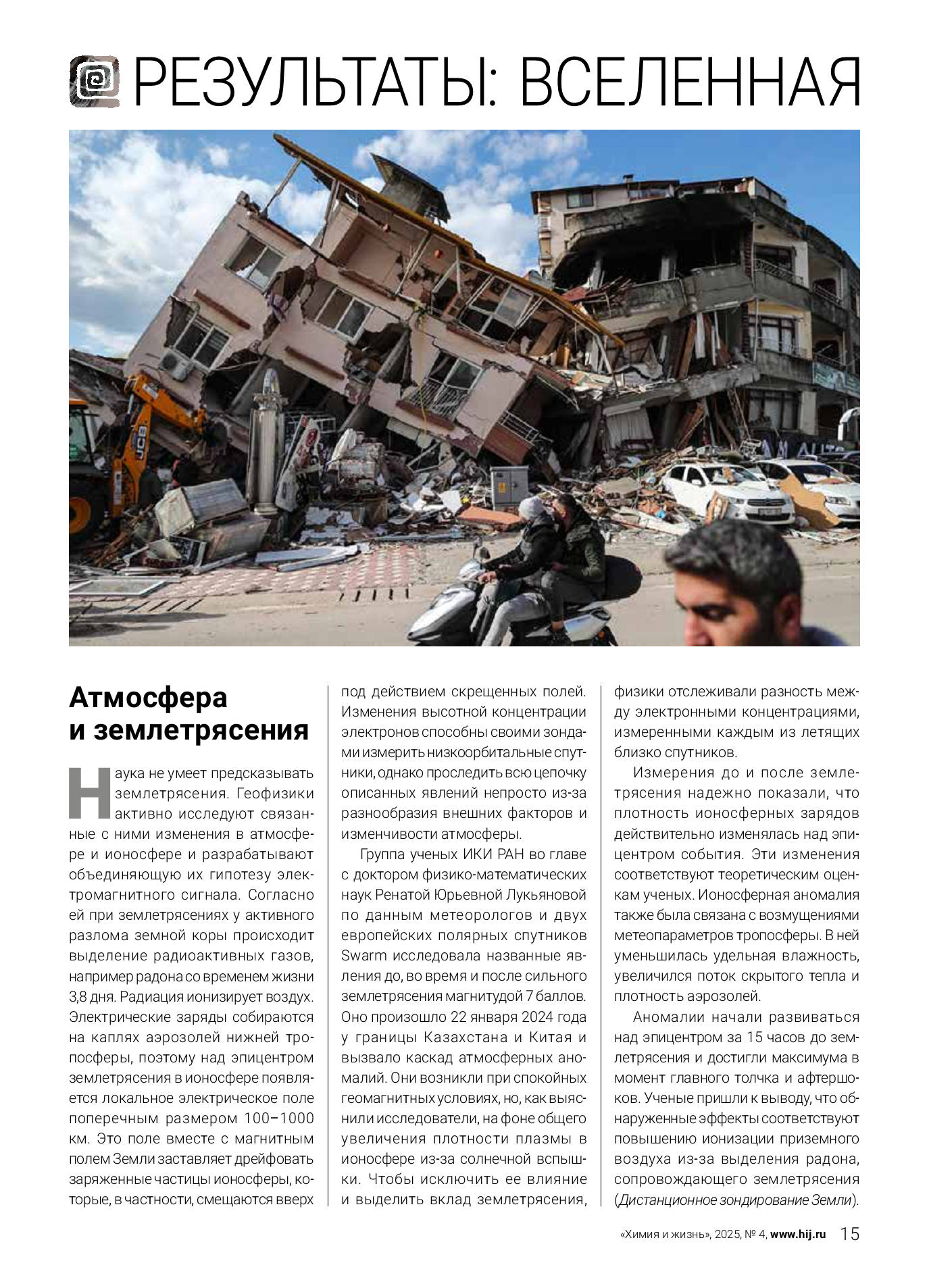 РЕЗУЛЬТАТЫ: ВСЕЛЕННАЯ

JCB

Атмосфера и землетрясения

Наука не умеет предсказывать землетрясения. Геофизики активно исследуют связанные с ними изменения в атмосфере и ионосфере и разрабатывают объединяющую их гипотезу электромагнитного сигнала. Согласно ей при землетрясениях у активного разлома земной коры происходит выделение радиоактивных газов, например радона со временем жизни 3,8 дня. Радиация ионизирует воздух. Электрические заряды собираются на каплях аэрозолей нижней тропосферы, поэтому над эпицентром землетрясения в ионосфере появляется локальное электрическое поле поперечным размером 100–1000 км. Это поле вместе с магнитным полем Земли заставляет дрейфовать заряженные частицы ионосферы, которые, в частности, смещаются вверх под действием скрещенных полей. Изменения высотной концентрации электронов способны своими зондами измерить низкоорбитальные спутники, однако проследить всю цепочку описанных явлений непросто из-за разнообразия внешних факторов и изменчивости атмосферы.

Группа ученых ИКИ РАН во главе с доктором физико-математических наук Ренатой Юрьевной Лукьяновой по данным метеорологов и двух европейских полярных спутников Swarm исследовала названные явления до, во время и после сильного землетрясения магнитудой 7 баллов. Оно произошло 22 января 2024 года у границы Казахстана и Китая и вызвало каскад атмосферных аномалий. Они возникли при спокойных геомагнитных условиях, но, как выяснили исследователи, на фоне общего увеличения плотности плазмы в ионосфере из-за солнечной вспышки. Чтобы исключить ее влияние и выделить вклад землетрясения, физики отслеживали разность между электронными концентрациями, измеренными каждым из летящих близко спутников.

Измерения до и после землетрясения надежно показали, что плотность ионосферных зарядов действительно изменялась над эпицентром события. Эти изменения соответствуют теоретическим оценкам ученых. Ионосферная аномалия также была связана с возмущениями метеопараметров тропосферы. В ней уменьшилась удельная влажность, увеличился поток скрытого тепла и плотность аэрозолей.

Аномалии начали развиваться над эпицентром за 15 часов до землетрясения и достигли максимума в момент главного толчка и афтершоков. Ученые пришли к выводу, что обнаруженные эффекты соответствуют повышению ионизации приземного воздуха из-за выделения радона, сопровождающего землетрясения (Дистанционное зондирование Земли).

«Химия и жизнь», 2025, № 4, www.hij.ru 15